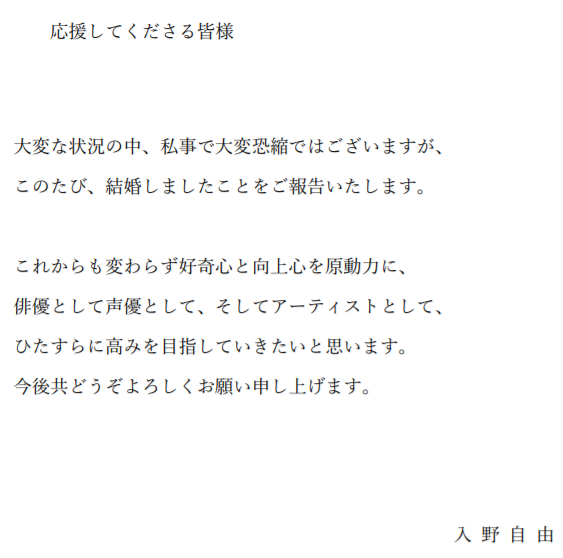 応援してくださる皆様

大変な状況の中、私事で大変恐縮ではございますが、
このたび、結婚しましたことをご報告いたします。

これからも変わらず好奇心と向上心を原動力に、
俳優として声優として、そしてアーティストとして、
ひたすらに高みを目指していきたいと思います。
今後共どうぞよろしくお願い申し上げます。

入 野 自 由